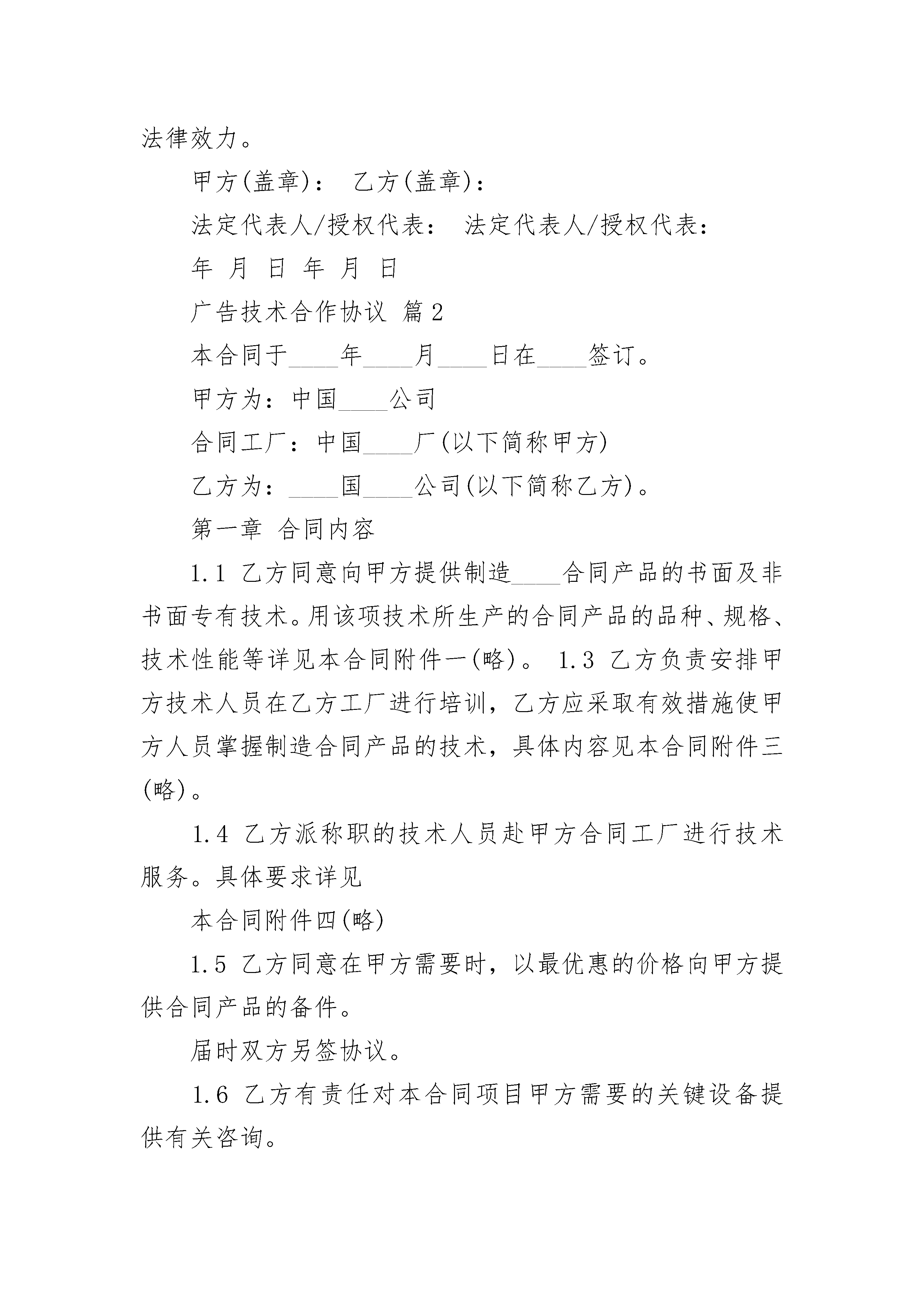 法律效力。

甲方(盖章)： 乙方(盖章)：

法定代表人/授权代表： 法定代表人/授权代表：

年 月 日 年 月 日

广告技术合作协议 篇2

本合同于____年____月____日在____签订。

甲方为：中国____公司

合同工厂：中国____厂(以下简称甲方)

乙方为：____国____公司(以下简称乙方)。

第一章 合同内容

1.1 乙方同意向甲方提供制造____合同产品的书面及非书面专有技术。用该项技术所生产的合同产品的品种、规格、技术性能等详见本合同附件一(略)。 1.3 乙方负责安排甲方技术人员在乙方工厂进行培训，乙方应采取有效措施使甲方人员掌握制造合同产品的技术，具体内容见本合同附件三(略)。

1.4 乙方派称职的技术人员赴甲方合同工厂进行技术服务。具体要求详见

本合同附件四(略)

1.5 乙方同意在甲方需要时，以最优惠的价格向甲方提供合同产品的备件。

届时双方另签协议。

1.6 乙方有责任对本合同项目甲方需要的关键设备提供有关咨询。